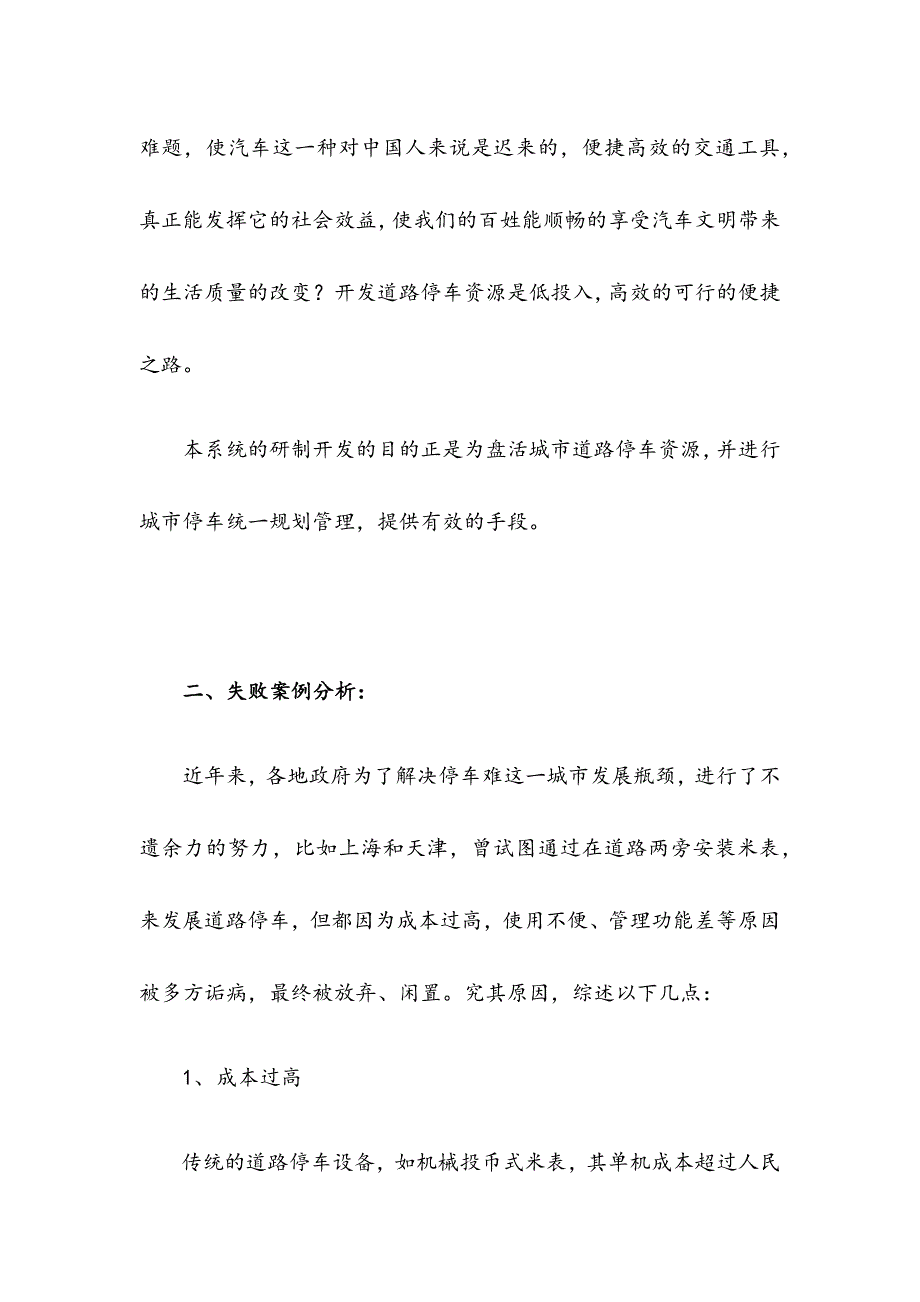 难题，使汽车这一种对中国人来说是迟来的，便捷高效的交通工具，真正能发挥它的社会效益，使我们的百姓能顺畅的享受汽车文明带来的生活质量的改变？开发道路停车资源是低投入，高效的可行的便捷之路。

本系统的研制开发的目的正是为盘活城市道路停车资源，并进行城市停车统一规划管理，提供有效的手段。

二、失败案例分析：

近年来，各地政府为了解决停车难这一城市发展瓶颈，进行了不遗余力的努力，比如上海和天津，曾试图通过在道路两旁安装米表，来发展道路停车，但都因为成本过高，使用不便、管理功能差等原因被多方诟病，最终被放弃、闲置。究其原因，综述以下几点：

1、成本过高

传统的道路停车设备，如机械投币式米表，其单机成本超过人民